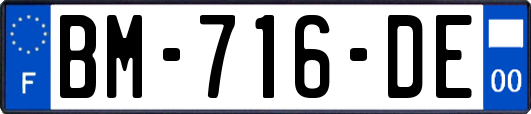 F
BM-716-DE
00